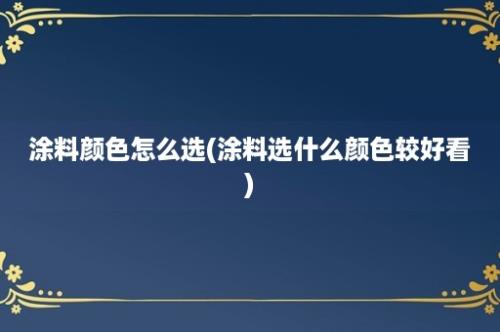 涂料颜色怎么选(涂料选什么颜色较好看)